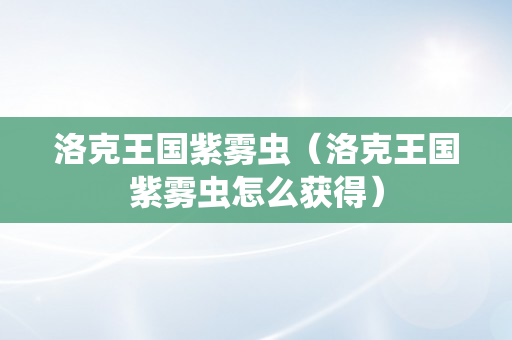 洛克王国紫雾虫（洛克王国紫雾虫怎么获得）